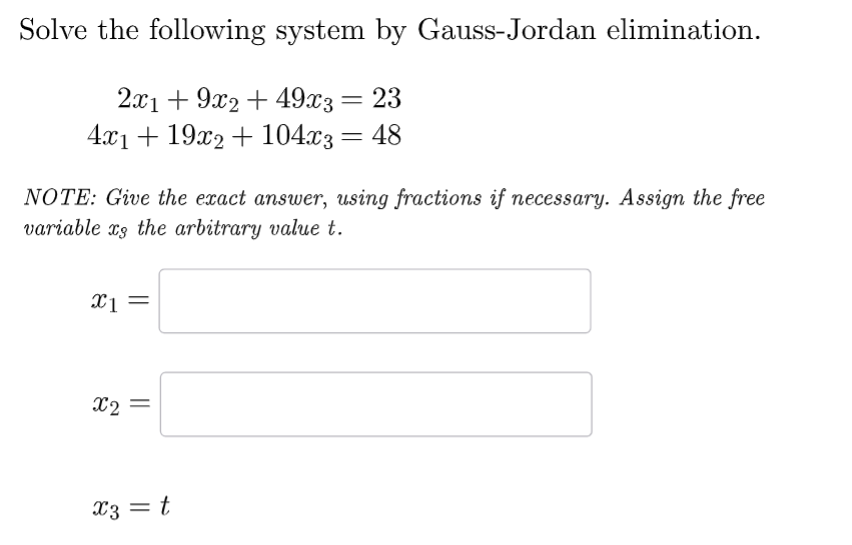 Solve the following system by Gauss-Jordan elimination.

$2x_1 + 9x_2 + 49x_3 = 23$
$4x_1 + 19x_2 + 104x_3 = 48$

NOTE: Give the exact answer, using fractions if necessary. Assign the free variable $x_3$ the arbitrary value $t$.

$x_1 =$

$x_2 =$

$x_3 = t$